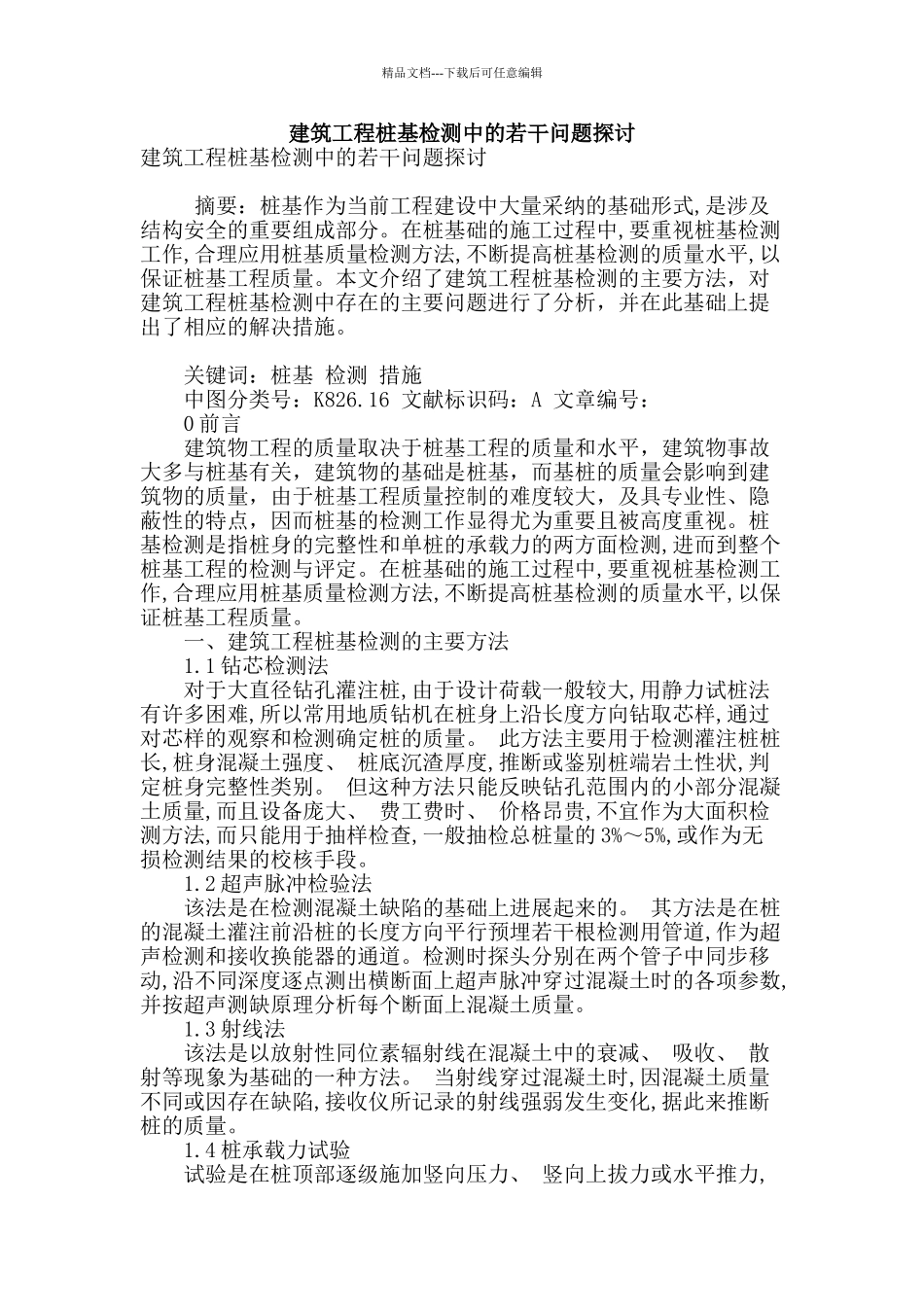 精品文档---下载后可任意编辑

建筑工程桩基检测中的若干问题探讨

建筑工程桩基检测中的若干问题探讨

摘要：桩基作为当前工程建设中大量采纳的基础形式,是涉及结构安全的重要组成部分。在桩基础的施工过程中,要重视桩基检测工作,合理应用桩基质量检测方法,不断提高桩基检测的质量水平,以保证桩基工程质量。本文介绍了建筑工程桩基检测的主要方法，对建筑工程桩基检测中存在的主要问题进行了分析，并在此基础上提出了相应的解决措施。

关键词：桩基 检测 措施

中图分类号：K826.16 文献标识码：A 文章编号：

0 前言

建筑物工程的质量取决于桩基工程的质量和水平，建筑物事故大多与桩基有关，建筑物的基础是桩基，而基桩的质量会影响到建筑物的质量，由于桩基工程质量控制的难度较大，及具专业性、隐蔽性的特点，因而桩基的检测工作显得尤为重要且被高度重视。桩基检测是指桩身的完整性和单桩的承载力的两方面检测,进而到整个桩基工程的检测与评定。在桩基础的施工过程中,要重视桩基检测工作,合理应用桩基质量检测方法,不断提高桩基检测的质量水平,以保证桩基工程质量。

一、建筑工程桩基检测的主要方法

1.1 钻芯检测法

对于大直径钻孔灌注桩,由于设计荷载一般较大,用静力试桩法有许多困难,所以常用地质钻机在桩身上沿长度方向钻取芯样,通过对芯样的观察和检测确定桩的质量。 此方法主要用于检测灌注桩桩长,桩身混凝土强度、 桩底沉渣厚度,推断或鉴别桩端岩土性状,判定桩身完整性类别。 但这种方法只能反映钻孔范围内的小部分混凝土质量,而且设备庞大、 费工费时、 价格昂贵,不宜作为大面积检测方法,而只能用于抽样检查,一般抽检总桩量的 3%～5%,或作为无损检测结果的校核手段。

1.2 超声脉冲检验法

该法是在检测混凝土缺陷的基础上进展起来的。 其方法是在桩的混凝土灌注前沿桩的长度方向平行预埋若干根检测用管道,作为超声检测和接收换能器的通道。检测时探头分别在两个管子中同步移动,沿不同深度逐点测出横断面上超声脉冲穿过混凝土时的各项参数,并按超声测缺原理分析每个断面上混凝土质量。

1.3 射线法

该法是以放射性同位素辐射线在混凝土中的衰减、 吸收、 散射等现象为基础的一种方法。 当射线穿过混凝土时,因混凝土质量不同或因存在缺陷,接收仪所记录的射线强弱发生变化,据此来推断桩的质量。

1.4 桩承载力试验

试验是在桩顶部逐级施加竖向压力、 竖向上拔力或水平推力,